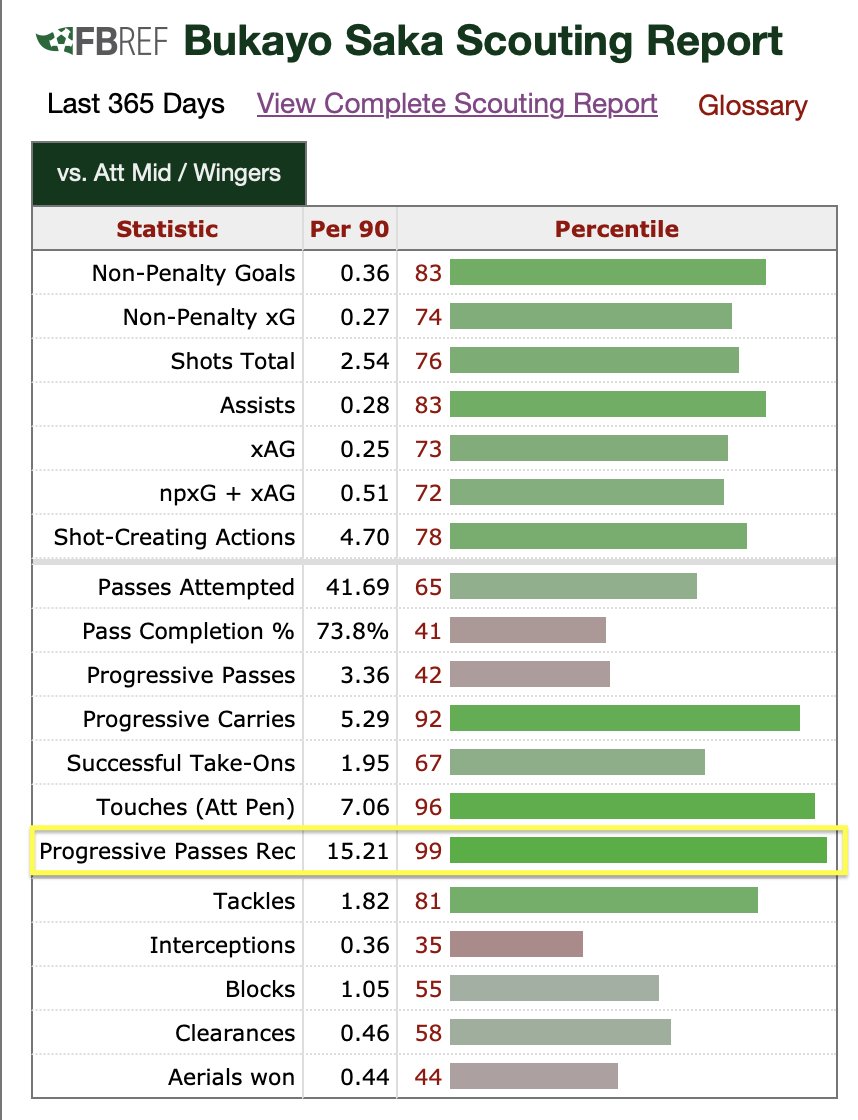 FBREF Bukayo Saka Scouting Report

Last 365 Days View Complete Scouting Report Glossary

vs. Att Mid / Wingers

| Statistic | Per 90 | Percentile |
|---|---|---|
| Non-Penalty Goals | 0.36 | 83 |
| Non-Penalty xG | 0.27 | 74 |
| Shots Total | 2.54 | 76 |
| Assists | 0.28 | 83 |
| xAG | 0.25 | 73 |
| npxG + xAG | 0.51 | 72 |
| Shot-Creating Actions | 4.70 | 78 |
| Passes Attempted | 41.69 | 65 |
| Pass Completion % | 73.8% | 41 |
| Progressive Passes | 3.36 | 42 |
| Progressive Carries | 5.29 | 92 |
| Successful Take-Ons | 1.95 | 67 |
| Touches (Att Pen) | 7.06 | 96 |
| Progressive Passes Rec | 15.21 | 99 |
| Tackles | 1.82 | 81 |
| Interceptions | 0.36 | 35 |
| Blocks | 1.05 | 55 |
| Clearances | 0.46 | 58 |
| Aerials won | 0.44 | 44 |